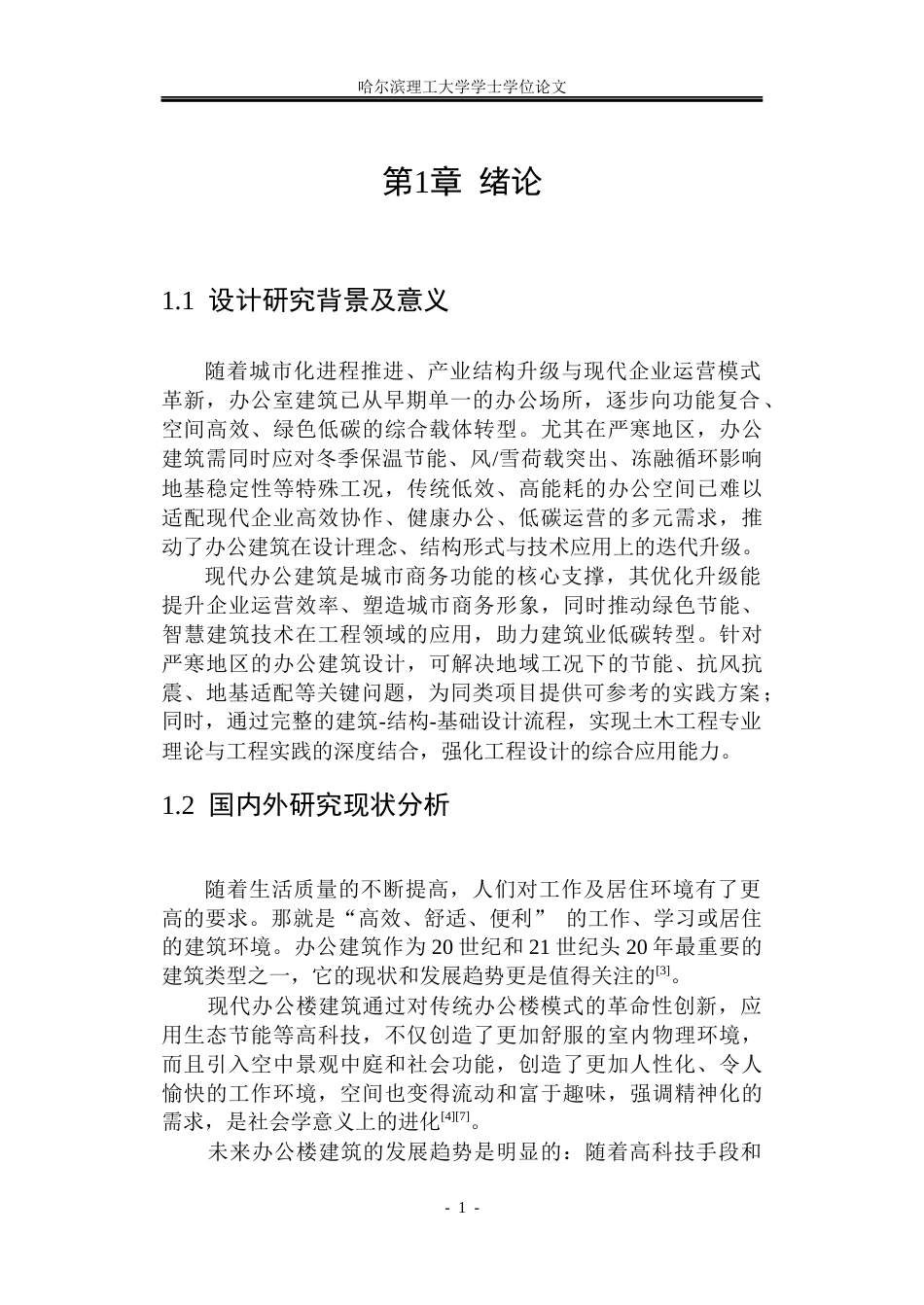 哈尔滨理工大学学士学位论文

第1章 绪论

1.1 设计研究背景及意义

随着城市化进程推进、产业结构升级与现代企业运营模式革新，办公室建筑已从早期单一的办公场所，逐步向功能复合、空间高效、绿色低碳的综合载体转型。尤其在严寒地区，办公建筑需同时应对冬季保温节能、风/雪荷载突出、冻融循环影响地基稳定性等特殊工况，传统低效、高能耗的办公空间已难以适配现代企业高效协作、健康办公、低碳运营的多元需求，推动了办公建筑在设计理念、结构形式与技术应用上的迭代升级。

现代办公建筑是城市商务功能的核心支撑，其优化升级能提升企业运营效率、塑造城市商务形象，同时推动绿色节能、智慧建筑技术在工程领域的应用，助力建筑业低碳转型。针对严寒地区的办公建筑设计，可解决地域工况下的节能、抗风抗震、地基适配等关键问题，为同类项目提供可参考的实践方案；同时，通过完整的建筑-结构-基础设计流程，实现土木工程专业理论与工程实践的深度结合，强化工程设计的综合应用能力。

1.2 国内外研究现状分析

随着生活质量的不断提高，人们对工作及居住环境有了更高的要求。那就是“高效、舒适、便利” 的工作、学习或居住的建筑环境。办公建筑作为20世纪和21世纪头20年最重要的建筑类型之一，它的现状和发展趋势更是值得关注的$^{[3]}$。

现代办公楼建筑通过对传统办公楼模式的革命性创新，应用生态节能等高科技，不仅创造了更加舒服的室内物理环境，而且引入空中景观中庭和社会功能，创造了更加人性化、令人愉快的工作环境，空间也变得流动和富于趣味，强调精神化的需求，是社会学意义上的进化$^{[4][7]}$。

未来办公楼建筑的发展趋势是明显的：随着高科技手段和

- 1 -